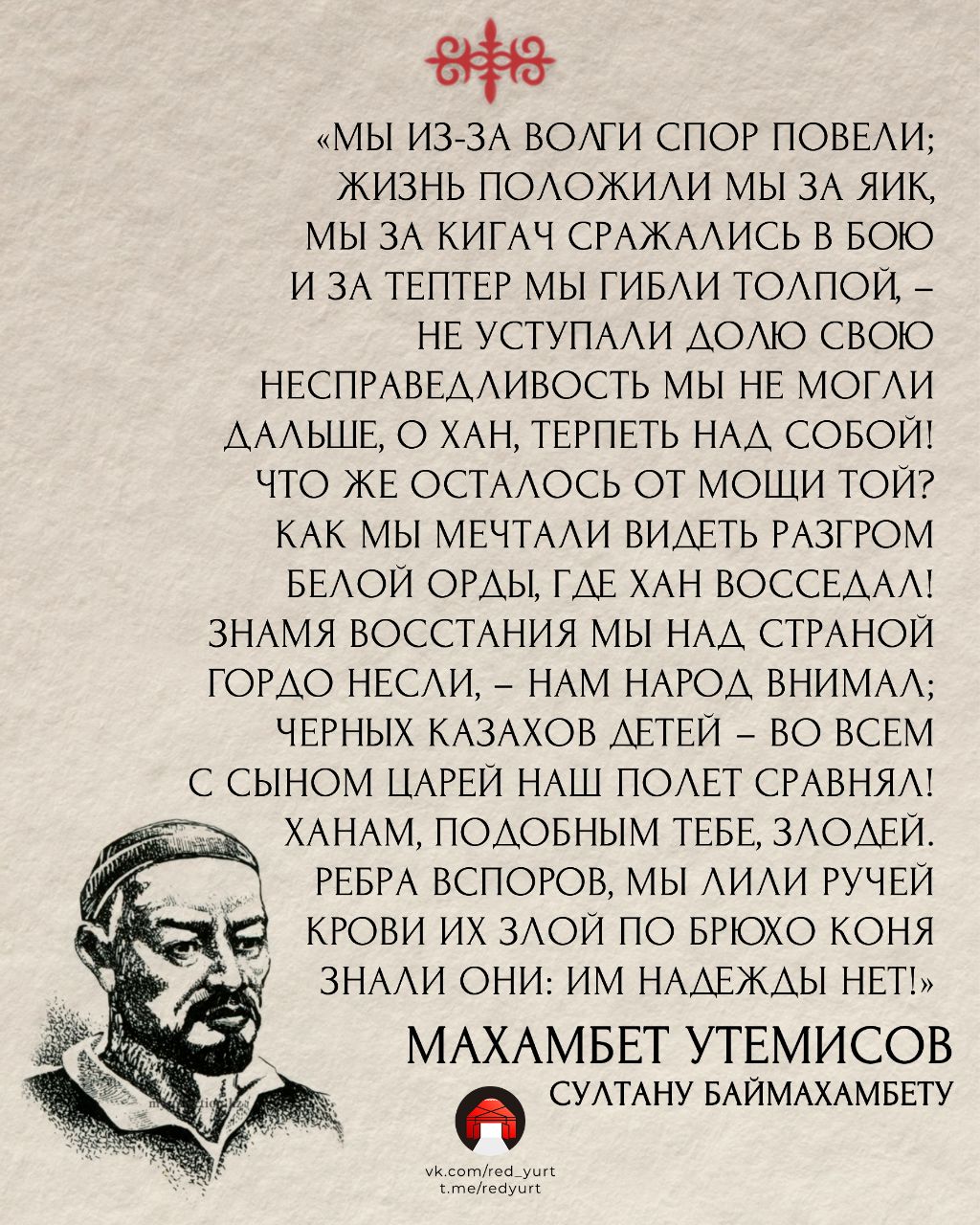 «МЫ ИЗ-ЗА ВОЛГИ СПОР ПОВЕЛИ;
ЖИЗНЬ ПОЛОЖИЛИ МЫ ЗА ЯИК,
МЫ ЗА КИГАЧ СРАЖАЛИСЬ В БОЮ
И ЗА ТЕПТЕР МЫ ГИБЛИ ТОЛПОЙ, –
НЕ УСТУПАЛИ ДОЛЮ СВОЮ
НЕСПРАВЕДЛИВОСТЬ МЫ НЕ МОГЛИ
ДАЛЬШЕ, О ХАН, ТЕРПЕТЬ НАД СОБОЙ!
ЧТО ЖЕ ОСТАЛОСЬ ОТ МОЩИ ТОЙ?
КАК МЫ МЕЧТАЛИ ВИДЕТЬ РАЗГРОМ
БЕЛОЙ ОРДЫ, ГДЕ ХАН ВОССЕДАЛ!
ЗНАМЯ ВОССТАНИЯ МЫ НАД СТРАНОЙ
ГОРДО НЕСЛИ, – НАМ НАРОД ВНИМАЛ;
ЧЕРНЫХ КАЗАХОВ ДЕТЕЙ – ВО ВСЕМ
С СЫНОМ ЦАРЕЙ НАШ ПОЛЕТ СРАВНЯЛ!
ХАНАМ, ПОДОБНЫМ ТЕБЕ, ЗЛОДЕЙ.
РЕБРА ВСПОРОВ, МЫ ЛИЛИ РУЧЕЙ
КРОВИ ИХ ЗЛОЙ ПО БРЮХО КОНЯ
ЗНАЛИ ОНИ: ИМ НАДЕЖДЫ НЕТ!»

МАХАМБЕТ УТЕМИСОВ
СУЛТАНУ БАЙМАХАМБЕТУ

vk.com/red_yurt
t.me/redyurt